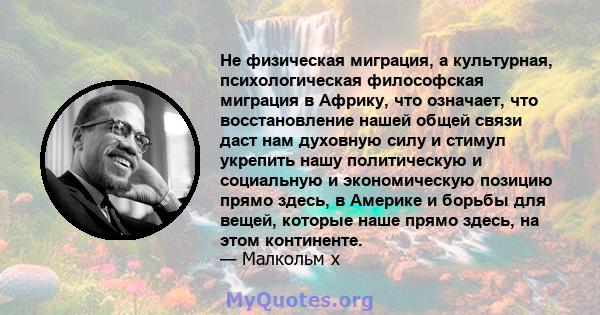 Не физическая миграция, а культурная, психологическая философская миграция в Африку, что означает, что восстановление нашей общей связи даст нам духовную силу и стимул укрепить нашу политическую и социальную и экономическую позицию прямо здесь, в Америке и борьбы для вещей, которые наше прямо здесь, на этом континенте.
— Малкольм х

MyQuotes.org